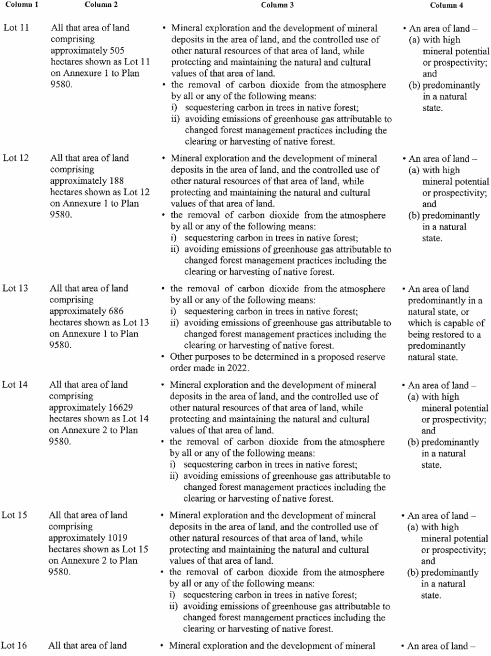 | Column 1 | Column 2 | Column 3 | Column 4 |
|---|---|---|---|
| Lot 11 | All that area of land comprising approximately 505 hectares shown as Lot 11 on Annexure 1 to Plan 9580. | • Mineral exploration and the development of mineral deposits in the area of land, and the controlled use of other natural resources of that area of land, while protecting and maintaining the natural and cultural values of that area of land. • the removal of carbon dioxide from the atmosphere by all or any of the following means: i) sequestering carbon in trees in native forest; ii) avoiding emissions of greenhouse gas attributable to changed forest management practices including the clearing or harvesting of native forest. | • An area of land – (a) with high mineral potential or prospectivity; and (b) predominantly in a natural state. |
| Lot 12 | All that area of land comprising approximately 188 hectares shown as Lot 12 on Annexure 1 to Plan 9580. | • Mineral exploration and the development of mineral deposits in the area of land, and the controlled use of other natural resources of that area of land, while protecting and maintaining the natural and cultural values of that area of land. • the removal of carbon dioxide from the atmosphere by all or any of the following means: i) sequestering carbon in trees in native forest; ii) avoiding emissions of greenhouse gas attributable to changed forest management practices including the clearing or harvesting of native forest. | • An area of land – (a) with high mineral potential or prospectivity; and (b) predominantly in a natural state. |
| Lot 13 | All that area of land comprising approximately 686 hectares shown as Lot 13 on Annexure 1 to Plan 9580. | • the removal of carbon dioxide from the atmosphere by all or any of the following means: i) sequestering carbon in trees in native forest; ii) avoiding emissions of greenhouse gas attributable to changed forest management practices including the clearing or harvesting of native forest. • Other purposes to be determined in a proposed reserve order made in 2022. | • An area of land predominantly in a natural state, or which is capable of being restored to a predominantly natural state. |
| Lot 14 | All that area of land comprising approximately 16629 hectares shown as Lot 14 on Annexure 2 to Plan 9580. | • Mineral exploration and the development of mineral deposits in the area of land, and the controlled use of other natural resources of that area of land, while protecting and maintaining the natural and cultural values of that area of land. • the removal of carbon dioxide from the atmosphere by all or any of the following means: i) sequestering carbon in trees in native forest; ii) avoiding emissions of greenhouse gas attributable to changed forest management practices including the clearing or harvesting of native forest. | • An area of land – (a) with high mineral potential or prospectivity; and (b) predominantly in a natural state. |
| Lot 15 | All that area of land comprising approximately 1019 hectares shown as Lot 15 on Annexure 2 to Plan 9580. | • Mineral exploration and the development of mineral deposits in the area of land, and the controlled use of other natural resources of that area of land, while protecting and maintaining the natural and cultural values of that area of land. • the removal of carbon dioxide from the atmosphere by all or any of the following means: i) sequestering carbon in trees in native forest; ii) avoiding emissions of greenhouse gas attributable to changed forest management practices including the clearing or harvesting of native forest. | • An area of land – (a) with high mineral potential or prospectivity; and (b) predominantly in a natural state. |
| Lot 16 | All that area of land | • Mineral exploration and the development of mineral | • An area of land – |